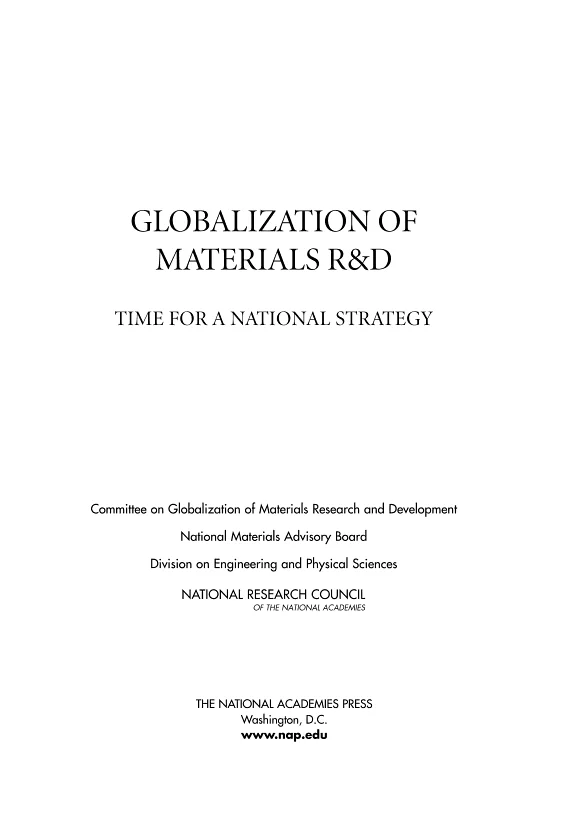 GLOBALIZATION OF
MATERIALS R&D

TIME FOR A NATIONAL STRATEGY

Committee on Globalization of Materials Research and Development

National Materials Advisory Board

Division on Engineering and Physical Sciences

NATIONAL RESEARCH COUNCIL
OF THE NATIONAL ACADEMIES

THE NATIONAL ACADEMIES PRESS
Washington, D.C.
www.nap.edu